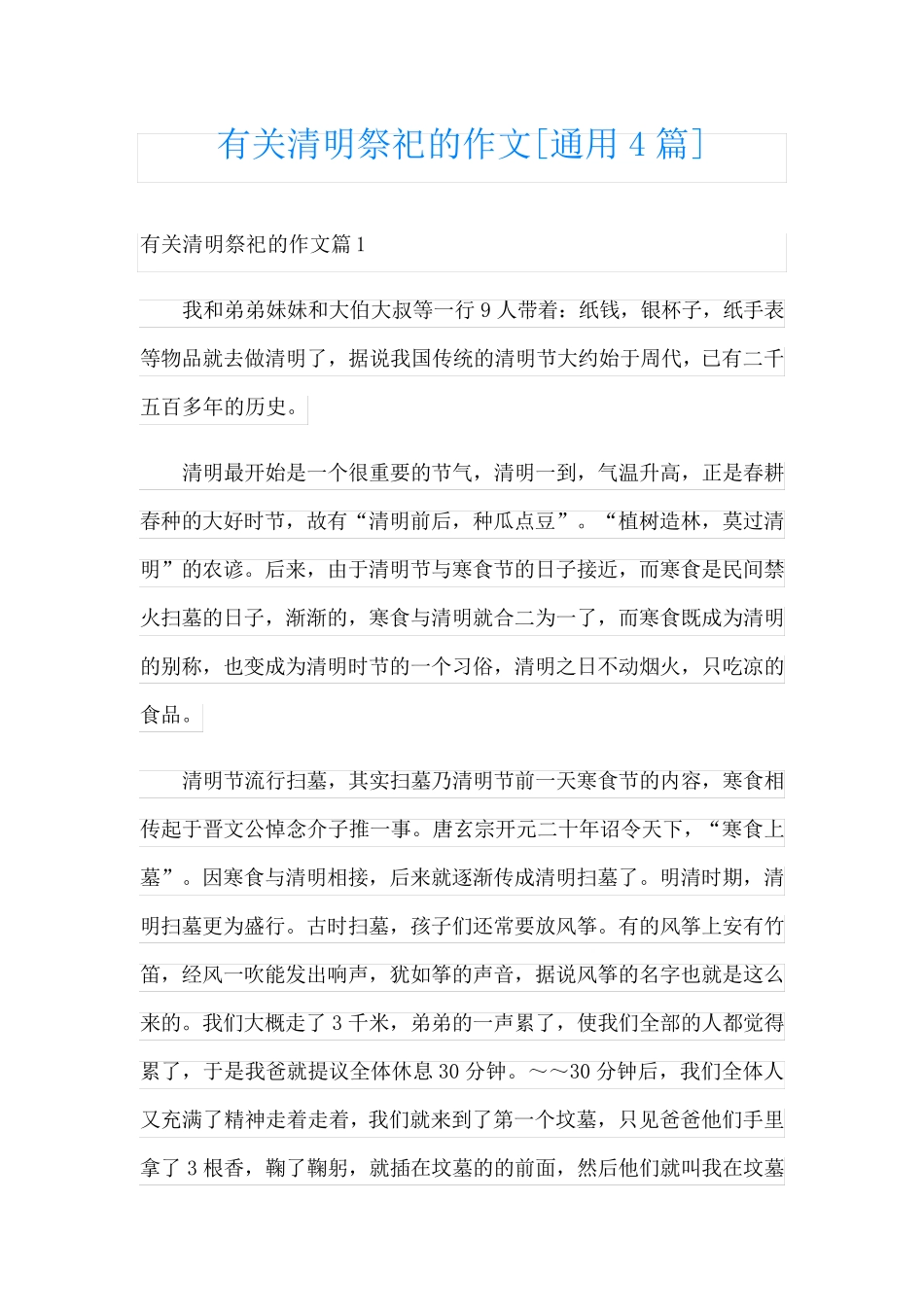 有关清明祭祀的作文[通用 4 篇]

有关清明祭祀的作文篇 1

我和弟弟妹妹和大伯大叔等一行 9 人带着：纸钱，银杯子，纸手表等物品就去做清明了，据说我国传统的清明节大约始于周代，已有二千五百多年的历史。

清明最开始是一个很重要的节气，清明一到，气温升高，正是春耕春种的大好时节，故有“清明前后，种瓜点豆”。“植树造林，莫过清明”的农谚。后来，由于清明节与寒食节的日子接近，而寒食是民间禁火扫墓的日子，渐渐的，寒食与清明就合二为一了，而寒食既成为清明的别称，也变成为清明时节的一个习俗，清明之日不动烟火，只吃凉的食品。

清明节流行扫墓，其实扫墓乃清明节前一天寒食节的内容，寒食相传起于晋文公悼念介子推一事。唐玄宗开元二十年诏令天下，“寒食上墓”。因寒食与清明相接，后来就逐渐传成清明扫墓了。明清时期，清明扫墓更为盛行。古时扫墓，孩子们还常要放风筝。有的风筝上安有竹笛，经风一吹能发出响声，犹如筝的声音，据说风筝的名字也就是这么来的。我们大概走了 3 千米，弟弟的一声累了，使我们全部的人都觉得累了，于是我爸就提议全体休息 30 分钟。～～30 分钟后，我们全体人又充满了精神走着走着，我们就来到了第一个坟墓，只见爸爸他们手里拿了 3 根香，鞠了鞠躬，就插在坟墓的的前面，然后他们就叫我在坟墓